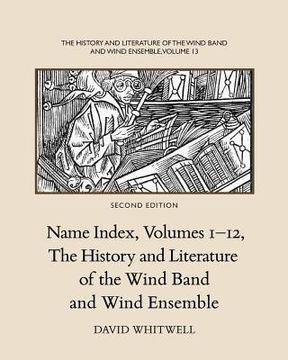 THE HISTORY AND LITERATURE OF THE WIND BAND AND WIND ENSEMBLE, VOLUME 13

SECOND EDITION

Name Index, Volumes 1–12, The History and Literature of the Wind Band and Wind Ensemble

DAVID WHITWELL